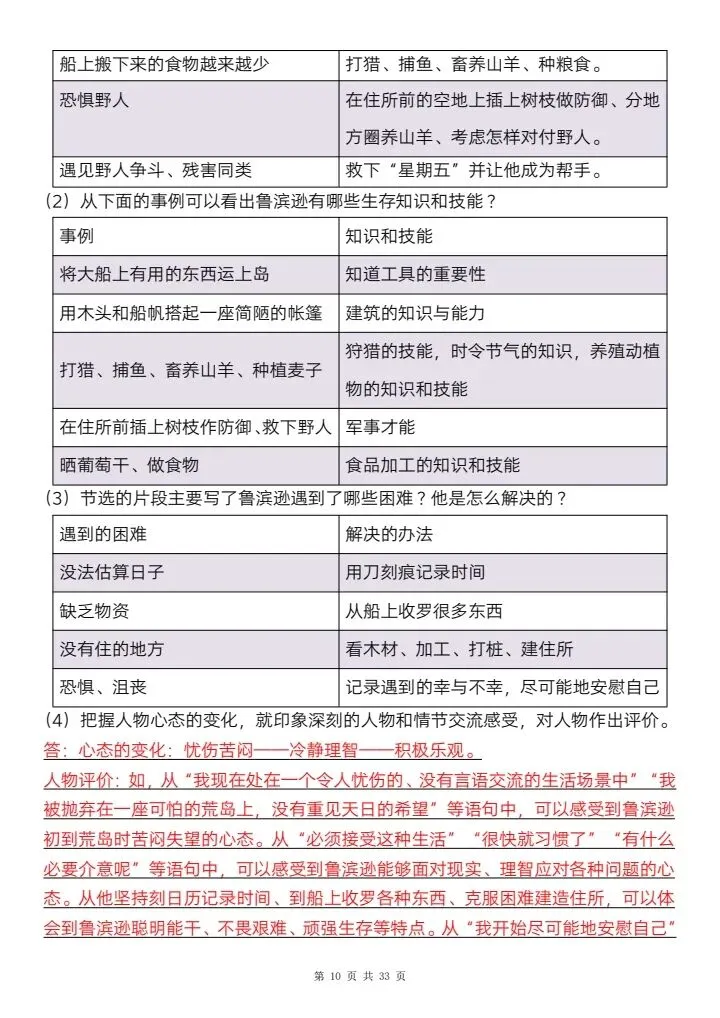 | 船上搬下来的食物越来越少 | 打猎、捕鱼、畜养山羊、种粮食。 |
|---|---|
| 恐惧野人 | 在住所前的空地上插上树枝做防御、分地方圈养山羊、考虑怎样对付野人。 |
| 遇见野人争斗、残害同类 | 救下“星期五”并让他成为帮手。 |

(2）从下面的事例可以看出鲁滨逊有哪些生存知识和技能？

| 事例 | 知识和技能 |
|---|---|
| 将大船上有用的东西运上岛 | 知道工具的重要性 |
| 用木头和船帆搭起一座简陋的帐篷 | 建筑的知识与能力 |
| 打猎、捕鱼、畜养山羊、种植麦子 | 狩猎的技能，时令节气的知识，养殖动植物的知识和技能 |
| 在住所前插上树枝作防御、救下野人 | 军事才能 |
| 晒葡萄干、做食物 | 食品加工的知识和技能 |

(3）节选的片段主要写了鲁滨逊遇到了哪些困难？他是怎么解决的？

| 遇到的困难 | 解决的办法 |
|---|---|
| 没法估算日子 | 用刀刻痕记录时间 |
| 缺乏物资 | 从船上收罗很多东西 |
| 没有住的地方 | 看木材、加工、打桩、建住所 |
| 恐惧、沮丧 | 记录遇到的幸与不幸，尽可能地安慰自己 |

(4）把握人物心态的变化，就印象深刻的人物和情节交流感受，对人物作出评价。
答：心态的变化：忧伤苦闷——冷静理智——积极乐观。
人物评价：如，从“我现在处在一个令人忧伤的、没有言语交流的生活场景中”“我被抛弃在一座可怕的荒岛上，没有重见天日的希望”等语句中，可以感受到鲁滨逊初到荒岛时苦闷失望的心态。从“必须接受这种生活”“很快就习惯了”“有什么必要介意呢”等语句中，可以感受到鲁滨逊能够面对现实、理智应对各种问题的心态。从他坚持刻日历记录时间、到船上收罗各种东西、克服困难建造住所，可以体会到鲁滨逊聪明能干、不畏艰难、顽强生存等特点。从“我开始尽可能地安慰自己”

第 10 页 共 33 页